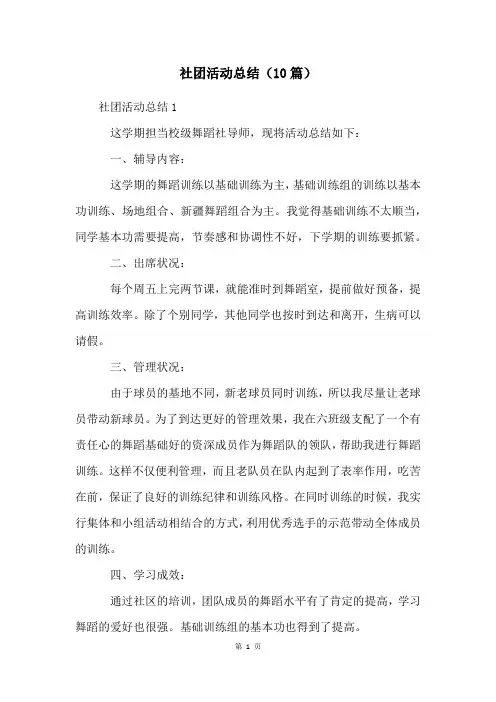 社团活动总结（10篇）

社团活动总结1

这学期担当校级舞蹈社导师，现将活动总结如下：

一、辅导内容：

这学期的舞蹈训练以基础训练为主，基础训练组的训练以基本功训练、场地组合、新疆舞蹈组合为主。我觉得基础训练不太顺当，同学基本功需要提高，节奏感和协调性不好，下学期的训练要抓紧。

二、出席状况：

每个周五上完两节课，就能准时到舞蹈室，提前做好预备，提高训练效率。除了个别同学，其他同学也按时到达和离开，生病可以请假。

三、管理状况：

由于球员的基地不同，新老球员同时训练，所以我尽量让老球员带动新球员。为了到达更好的管理效果，我在六班级支配了一个有责任心的舞蹈基础好的资深成员作为舞蹈队的领队，帮助我进行舞蹈训练。这样不仅便利管理，而且老队员在队内起到了表率作用，吃苦在前，保证了良好的训练纪律和训练风格。在同时训练的时候，我实行集体和小组活动相结合的方式，利用优秀选手的示范带动全体成员的训练。

四、学习成效：

通过社区的培训，团队成员的舞蹈水平有了肯定的提高，学习舞蹈的爱好也很强。基础训练组的基本功也得到了提高。

第 1 页